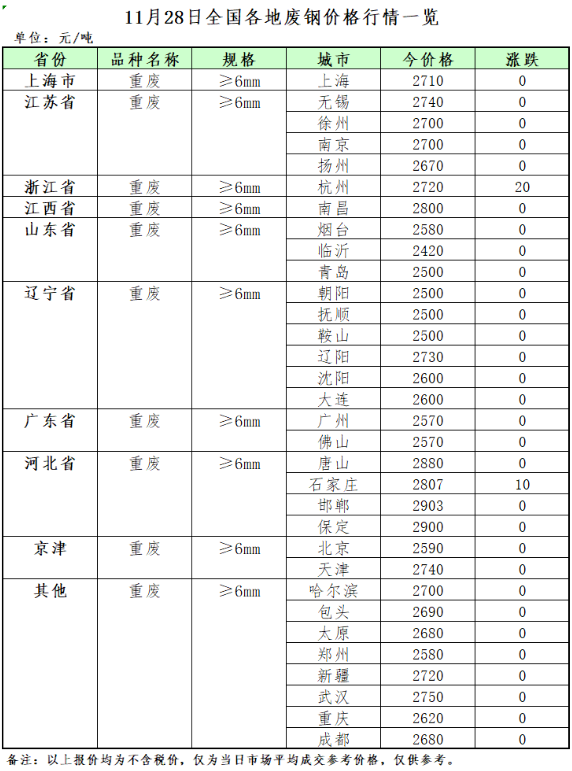 11月28日全国各地废钢价格行情一览

单位：元/吨

| 省份 | 品种名称 | 规格 | 城市 | 今价格 | 涨跌 |
|---|---|---|---|---|---|
| 上海市 | 重废 | ≥6mm | 上海 | 2710 | 0 |
| 江苏省 | 重废 | ≥6mm | 无锡 | 2740 | 0 |
| | | | 徐州 | 2700 | 0 |
| | | | 南京 | 2700 | 0 |
| | | | 扬州 | 2670 | 0 |
| 浙江省 | 重废 | ≥6mm | 杭州 | 2720 | 20 |
| 江西省 | 重废 | ≥6mm | 南昌 | 2800 | 0 |
| 山东省 | 重废 | ≥6mm | 烟台 | 2580 | 0 |
| | | | 临沂 | 2420 | 0 |
| | | | 青岛 | 2500 | 0 |
| 辽宁省 | 重废 | ≥6mm | 朝阳 | 2500 | 0 |
| | | | 抚顺 | 2500 | 0 |
| | | | 鞍山 | 2500 | 0 |
| | | | 辽阳 | 2730 | 0 |
| | | | 沈阳 | 2600 | 0 |
| | | | 大连 | 2600 | 0 |
| 广东省 | 重废 | ≥6mm | 广州 | 2570 | 0 |
| | | | 佛山 | 2570 | 0 |
| 河北省 | 重废 | ≥6mm | 唐山 | 2880 | 0 |
| | | | 石家庄 | 2807 | 10 |
| | | | 邯郸 | 2903 | 0 |
| | | | 保定 | 2900 | 0 |
| 京津 | 重废 | ≥6mm | 北京 | 2590 | 0 |
| | | | 天津 | 2740 | 0 |
| 其他 | 重废 | ≥6mm | 哈尔滨 | 2700 | 0 |
| | | | 包头 | 2690 | 0 |
| | | | 太原 | 2680 | 0 |
| | | | 郑州 | 2580 | 0 |
| | | | 新疆 | 2720 | 0 |
| | | | 武汉 | 2750 | 0 |
| | | | 重庆 | 2620 | 0 |
| | | | 成都 | 2680 | 0 |

备注：以上报价均为不含税价，仅为当日市场平均成交参考价格，仅供参考。